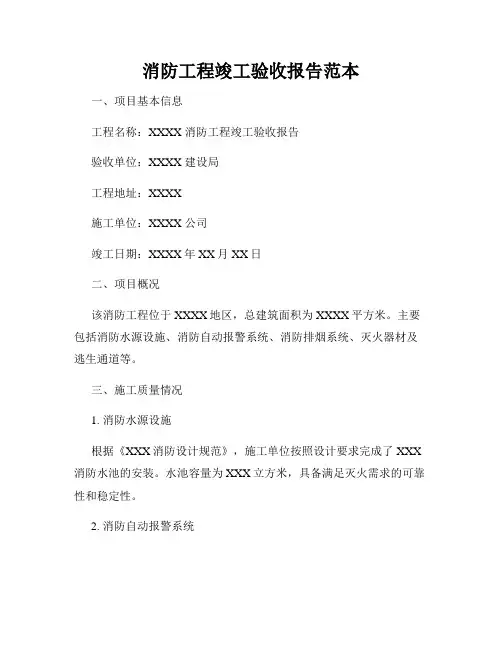 消防工程竣工验收报告范本

一、项目基本信息

工程名称：XXXX 消防工程竣工验收报告

验收单位：XXXX 建设局

工程地址：XXXX

施工单位：XXXX 公司

竣工日期：XXXX 年 XX 月 XX 日

二、项目概况

该消防工程位于 XXXX 地区，总建筑面积为 XXXX 平方米。主要包括消防水源设施、消防自动报警系统、消防排烟系统、灭火器材及逃生通道等。

三、施工质量情况

1. 消防水源设施

根据《XXX 消防设计规范》，施工单位按照设计要求完成了 XXX 消防水池的安装。水池容量为 XXX 立方米，具备满足灭火需求的可靠性和稳定性。

2. 消防自动报警系统